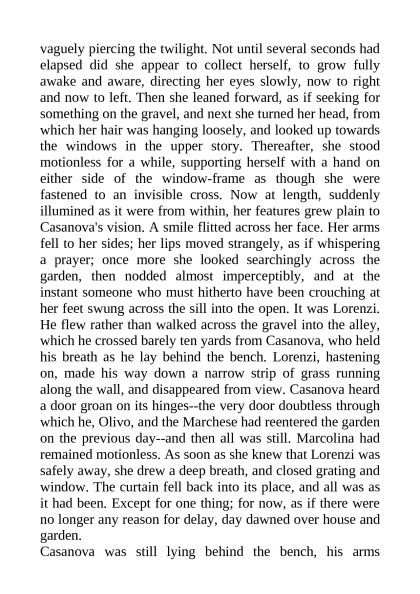 vaguely piercing the twilight. Not until several seconds had elapsed did she appear to collect herself, to grow fully awake and aware, directing her eyes slowly, now to right and now to left. Then she leaned forward, as if seeking for something on the gravel, and next she turned her head, from which her hair was hanging loosely, and looked up towards the windows in the upper story. Thereafter, she stood motionless for a while, supporting herself with a hand on either side of the window-frame as though she were fastened to an invisible cross. Now at length, suddenly illumined as it were from within, her features grew plain to Casanova's vision. A smile flitted across her face. Her arms fell to her sides; her lips moved strangely, as if whispering a prayer; once more she looked searchingly across the garden, then nodded almost imperceptibly, and at the instant someone who must hitherto have been crouching at her feet swung across the sill into the open. It was Lorenzi. He flew rather than walked across the gravel into the alley, which he crossed barely ten yards from Casanova, who held his breath as he lay behind the bench. Lorenzi, hastening on, made his way down a narrow strip of grass running along the wall, and disappeared from view. Casanova heard a door groan on its hinges--the very door doubtless through which he, Olivo, and the Marchese had reentered the garden on the previous day--and then all was still. Marcolina had remained motionless. As soon as she knew that Lorenzi was safely away, she drew a deep breath, and closed grating and window. The curtain fell back into its place, and all was as it had been. Except for one thing; for now, as if there were no longer any reason for delay, day dawned over house and garden.
Casanova was still lying behind the bench, his arms